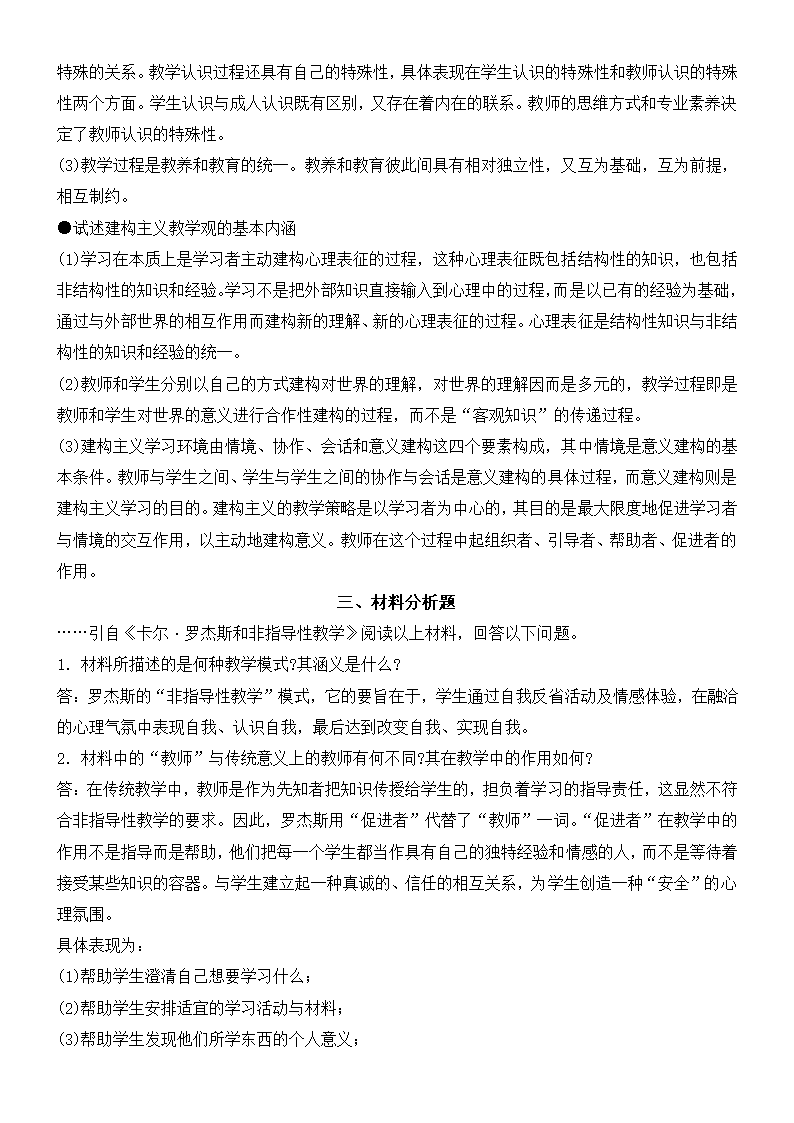 特殊的关系。教学认识过程还具有自己的特殊性，具体表现在学生认识的特殊性和教师认识的特殊性两个方面。学生认识与成人认识既有区别，又存在着内在的联系。教师的思维方式和专业素养决定了教师认识的特殊性。

(3)教学过程是教养和教育的统一。教养和教育彼此间具有相对独立性，又互为基础，互为前提，相互制约。

●试述建构主义教学观的基本内涵

(1)学习在本质上是学习者主动建构心理表征的过程，这种心理表征既包括结构性的知识，也包括非结构性的知识和经验。学习不是把外部知识直接输入到心理中的过程，而是以已有的经验为基础，通过与外部世界的相互作用而建构新的理解、新的心理表征的过程。心理表征是结构性知识与非结构性的知识和经验的统一。

(2)教师和学生分别以自己的方式建构对世界的理解，对世界的理解因而是多元的，教学过程即是教师和学生对世界的意义进行合作性建构的过程，而不是“客观知识”的传递过程。

(3)建构主义学习环境由情境、协作、会话和意义建构这四个要素构成，其中情境是意义建构的基本条件。教师与学生之间、学生与学生之间的协作与会话是意义建构的具体过程，而意义建构则是建构主义学习的目的。建构主义的教学策略是以学习者为中心的，其目的是最大限度地促进学习者与情境的交互作用，以主动地建构意义。教师在这个过程中起组织者、引导者、帮助者、促进者的作用。

三、材料分析题

……引自《卡尔·罗杰斯和非指导性教学》阅读以上材料，回答以下问题。

1. 材料所描述的是何种教学模式?其涵义是什么?

答：罗杰斯的“非指导性教学”模式，它的要旨在于，学生通过自我反省活动及情感体验，在融洽的心理气氛中表现自我、认识自我，最后达到改变自我、实现自我。

2. 材料中的“教师”与传统意义上的教师有何不同?其在教学中的作用如何?

答：在传统教学中，教师是作为先知者把知识传授给学生的，担负着学习的指导责任，这显然不符合非指导性教学的要求。因此，罗杰斯用“促进者”代替了“教师”一词。“促进者”在教学中的作用不是指导而是帮助，他们把每一个学生都当作具有自己的独特经验和情感的人，而不是等待着接受某些知识的容器。与学生建立起一种真诚的、信任的相互关系，为学生创造一种“安全”的心理氛围。

具体表现为：

(1)帮助学生澄清自己想要学习什么；

(2)帮助学生安排适宜的学习活动与材料；

(3)帮助学生发现他们所学东西的个人意义；